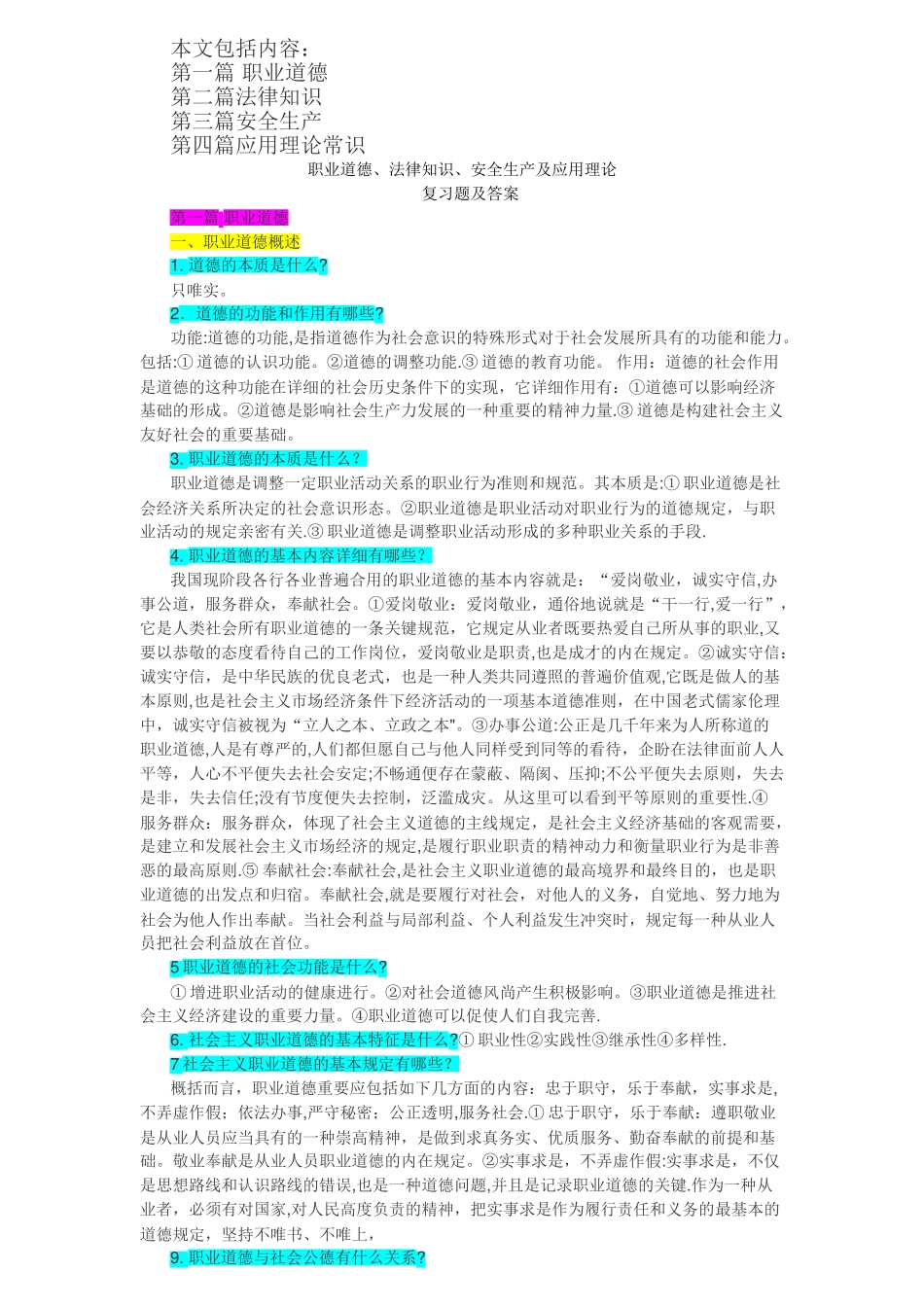 本文包括内容：
第一篇 职业道德
第二篇法律知识
第三篇安全生产
第四篇应用理论常识

职业道德、法律知识、安全生产及应用理论
复习题及答案

第一篇 职业道德
一、职业道德概述
1. 道德的本质是什么?
只唯实。
2. 道德的功能和作用有哪些?
功能:道德的功能,是指道德作为社会意识的特殊形式对于社会发展所具有的功能和能力。包括:① 道德的认识功能。②道德的调整功能.③ 道德的教育功能。 作用：道德的社会作用是道德的这种功能在详细的社会历史条件下的实现，它详细作用有：①道德可以影响经济基础的形成。②道德是影响社会生产力发展的一种重要的精神力量.③ 道德是构建社会主义友好社会的重要基础。
3. 职业道德的本质是什么？
职业道德是调整一定职业活动关系的职业行为准则和规范。其本质是:① 职业道德是社会经济关系所决定的社会意识形态。②职业道德是职业活动对职业行为的道德规定，与职业活动的规定亲密有关.③ 职业道德是调整职业活动形成的多种职业关系的手段.
4. 职业道德的基本内容详细有哪些？
我国现阶段各行各业普遍合用的职业道德的基本内容就是：“爱岗敬业，诚实守信,办事公道，服务群众，奉献社会。①爱岗敬业：爱岗敬业，通俗地说就是“干一行,爱一行”，它是人类社会所有职业道德的一条关键规范，它规定从业者既要热爱自己所从事的职业,又要以恭敬的态度看待自己的工作岗位，爱岗敬业是职责,也是成才的内在规定。②诚实守信：诚实守信，是中华民族的优良老式，也是一种人类共同遵照的普遍价值观,它既是做人的基本原则,也是社会主义市场经济条件下经济活动的一项基本道德准则，在中国老式儒家伦理中，诚实守信被视为“立人之本、立政之本"。③办事公道:公正是几千年来为人所称道的职业道德,人是有尊严的,人们都但愿自己与他人同样受到同等的看待，企盼在法律面前人人平等，人心不平便失去社会安定;不畅通便存在蒙蔽、隔阂、压抑;不公平便失去原则，失去是非，失去信任;没有节度便失去控制，泛滥成灾。从这里可以看到平等原则的重要性.④服务群众：服务群众，体现了社会主义道德的主线规定，是社会主义经济基础的客观需要，是建立和发展社会主义市场经济的规定,是履行职业职责的精神动力和衡量职业行为是非善恶的最高原则.⑤ 奉献社会:奉献社会,是社会主义职业道德的最高境界和最终目的，也是职业道德的出发点和归宿。奉献社会,就是要履行对社会，对他人的义务，自觉地、努力地为社会为他人作出奉献。当社会利益与局部利益、个人利益发生冲突时，规定每一种从业人员把社会利益放在首位。
5 职业道德的社会功能是什么?
① 增进职业活动的健康进行。②对社会道德风尚产生积极影响。③职业道德是推进社会主义经济建设的重要力量。④职业道德可以促使人们自我完善.
6. 社会主义职业道德的基本特征是什么?① 职业性②实践性③继承性④多样性.
7 社会主义职业道德的基本规定有哪些？
概括而言，职业道德重要应包括如下几方面的内容：忠于职守，乐于奉献，实事求是,不弄虚作假；依法办事,严守秘密；公正透明,服务社会.① 忠于职守，乐于奉献：遵职敬业是从业人员应当具有的一种崇高精神，是做到求真务实、优质服务、勤奋奉献的前提和基础。敬业奉献是从业人员职业道德的内在规定。②实事求是，不弄虚作假:实事求是，不仅是思想路线和认识路线的错误,也是一种道德问题,并且是记录职业道德的关键.作为一种从业者，必须有对国家,对人民高度负责的精神，把实事求是作为履行责任和义务的最基本的道德规定，坚持不唯书、不唯上，
9. 职业道德与社会公德有什么关系?